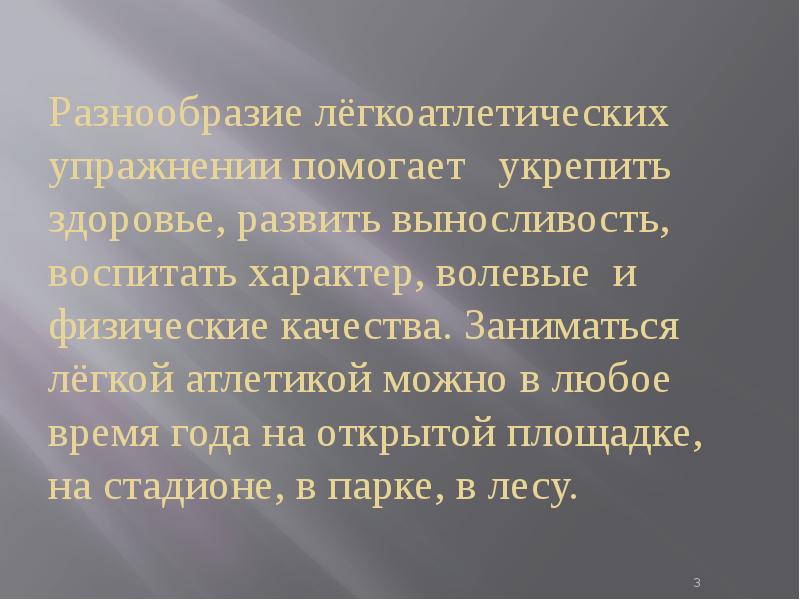 Разнообразие лёгкоатлетических упражнении помогает укрепить здоровье, развить выносливость, воспитать характер, волевые и физические качества. Заниматься лёгкой атлетикой можно в любое время года на открытой площадке, на стадионе, в парке, в лесу.

3